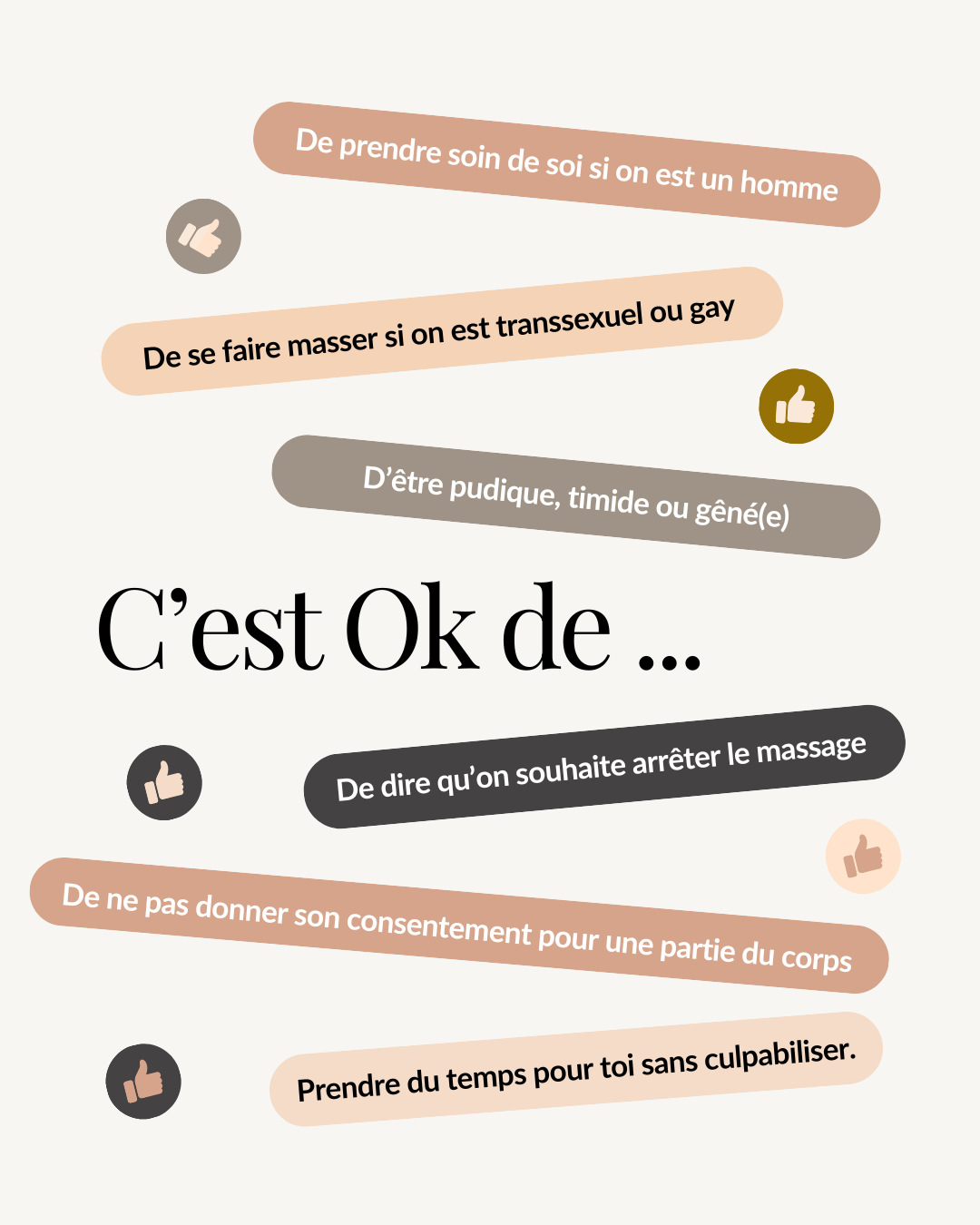 De prendre soin de soi si on est un homme

De se faire masser si on est transsexuel ou gay

D'être pudique, timide ou gêné(e)

C'est Ok de ...

De dire qu'on souhaite arrêter le massage

De ne pas donner son consentement pour une partie du corps

Prendre du temps pour toi sans culpabiliser.